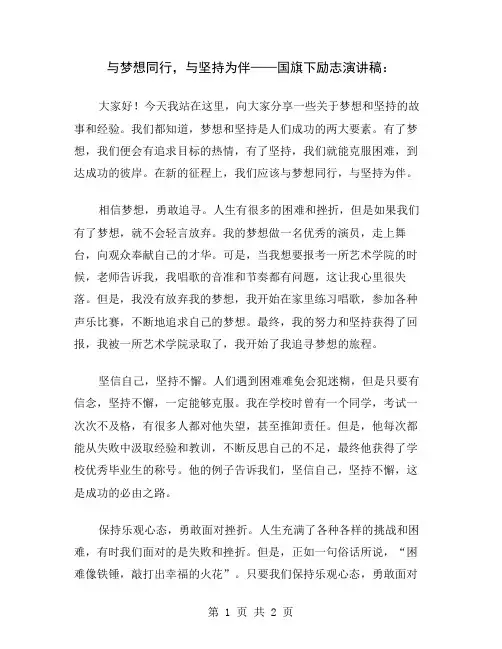 与梦想同行，与坚持为伴——国旗下励志演讲稿：

大家好！今天我站在这里，向大家分享一些关于梦想和坚持的故事和经验。我们都知道，梦想和坚持是人们成功的两大要素。有了梦想，我们便会有追求目标的热情，有了坚持，我们就能克服困难，到达成功的彼岸。在新的征程上，我们应该与梦想同行，与坚持为伴。

相信梦想，勇敢追寻。人生有很多的困难和挫折，但是如果我们有了梦想，就不会轻言放弃。我的梦想做一名优秀的演员，走上舞台，向观众奉献自己的才华。可是，当我想要报考一所艺术学院的时候，老师告诉我，我唱歌的音准和节奏都有问题，这让我心里很失落。但是，我没有放弃我的梦想，我开始在家里练习唱歌，参加各种声乐比赛，不断地追求自己的梦想。最终，我的努力和坚持获得了回报，我被一所艺术学院录取了，我开始了我追寻梦想的旅程。

坚信自己，坚持不懈。人们遇到困难难免会犯迷糊，但是只要有信念，坚持不懈，一定能够克服。我在学校时曾有一个同学，考试一次次不及格，有很多人都对他失望，甚至推卸责任。但是，他每次都能从失败中汲取经验和教训，不断反思自己的不足，最终他获得了学校优秀毕业生的称号。他的例子告诉我们，坚信自己，坚持不懈，这是成功的必由之路。

保持乐观心态，勇敢面对挫折。人生充满了各种各样的挑战和困难，有时我们面对的是失败和挫折。但是，正如一句俗话所说，“困难像铁锤，敲打出幸福的火花”。只要我们保持乐观心态，勇敢面对

第 1 页 共 2 页